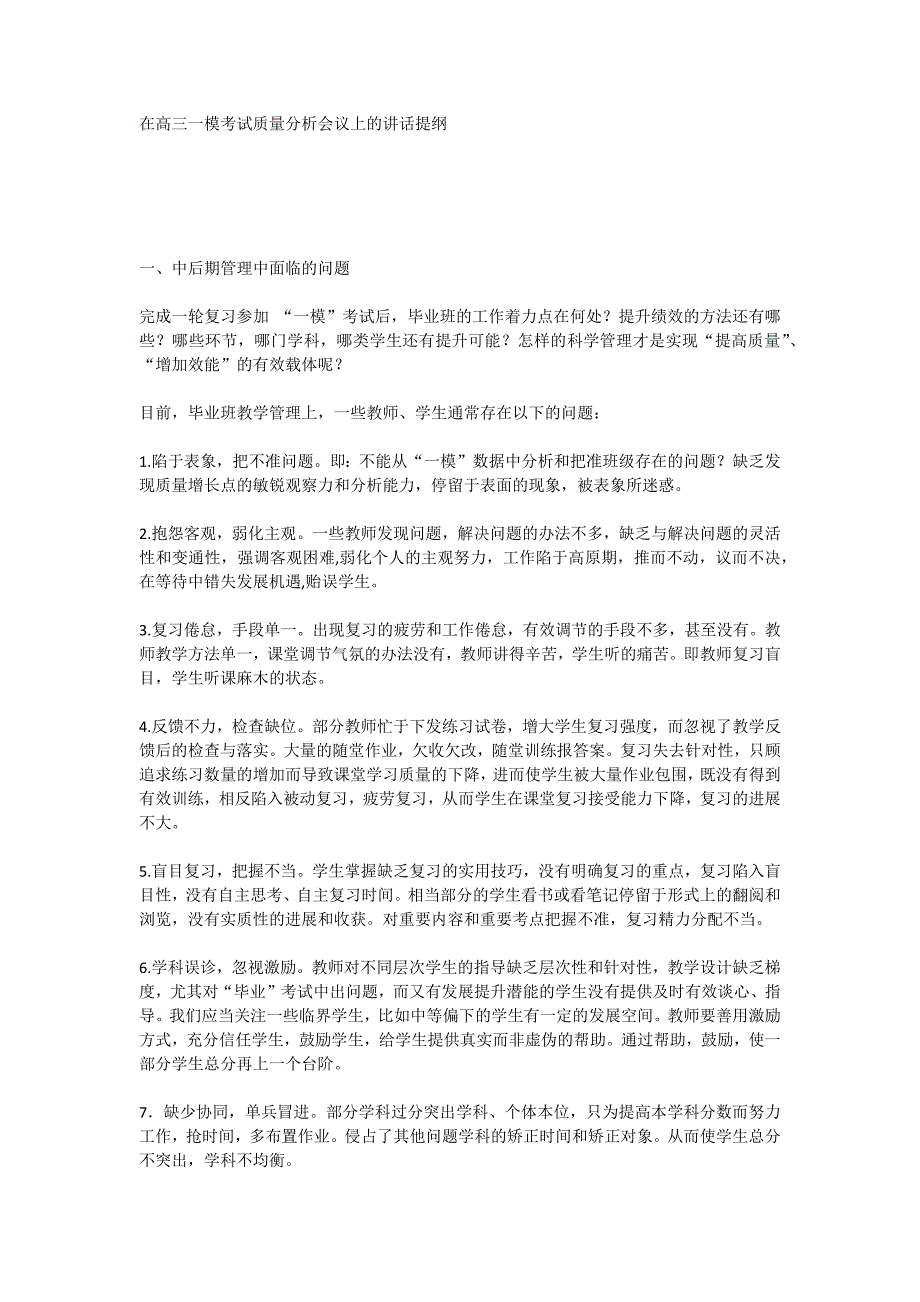 在高三一模考试质量分析会议上的讲话提纲

一、中后期管理中面临的问题

完成一轮复习参加 “一模”考试后，毕业班的工作着力点在何处？提升绩效的方法还有哪些？哪些环节，哪门学科，哪类学生还有提升可能？怎样的科学管理才是实现“提高质量”、“增加效能”的有效载体呢？

目前，毕业班教学管理上，一些教师、学生通常存在以下的问题：

1.陷于表象，把不准问题。即：不能从“一模”数据中分析和把准班级存在的问题？缺乏发现质量增长点的敏锐观察力和分析能力，停留于表面的现象，被表象所迷惑。

2.抱怨客观，弱化主观。一些教师发现问题，解决问题的办法不多，缺乏与解决问题的灵活性和变通性，强调客观困难,弱化个人的主观努力，工作陷于高原期，推而不动，议而不决，在等待中错失发展机遇,贻误学生。

3.复习倦怠，手段单一。出现复习的疲劳和工作倦怠，有效调节的手段不多，甚至没有。教师教学方法单一，课堂调节气氛的办法没有，教师讲得辛苦，学生听的痛苦。即教师复习盲目，学生听课麻木的状态。

4.反馈不力，检查缺位。部分教师忙于下发练习试卷，增大学生复习强度，而忽视了教学反馈后的检查与落实。大量的随堂作业，欠收欠改，随堂训练报答案。复习失去针对性，只顾追求练习数量的增加而导致课堂学习质量的下降，进而使学生被大量作业包围，既没有得到有效训练，相反陷入被动复习，疲劳复习，从而学生在课堂复习接受能力下降，复习的进展不大。

5.盲目复习，把握不当。学生掌握缺乏复习的实用技巧，没有明确复习的重点，复习陷入盲目性，没有自主思考、自主复习时间。相当部分的学生看书或看笔记停留于形式上的翻阅和浏览，没有实质性的进展和收获。对重要内容和重要考点把握不准，复习精力分配不当。

6.学科误诊，忽视激励。教师对不同层次学生的指导缺乏层次性和针对性，教学设计缺乏梯度，尤其对“毕业”考试中出问题，而又有发展提升潜能的学生没有提供及时有效谈心、指导。我们应当关注一些临界学生，比如中等偏下的学生有一定的发展空间。教师要善用激励方式，充分信任学生，鼓励学生，给学生提供真实而非虚伪的帮助。通过帮助，鼓励，使一部分学生总分再上一个台阶。

7．缺少协同，单兵冒进。部分学科过分突出学科、个体本位，只为提高本学科分数而努力工作，抢时间，多布置作业。侵占了其他问题学科的矫正时间和矫正对象。从而使学生总分不突出，学科不均衡。